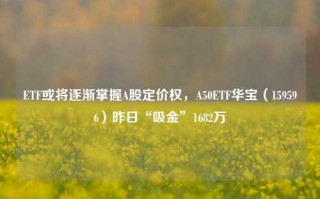 ETF或将逐渐掌握A股定价权，A50ETF华宝（159596）昨日“吸金”1682万